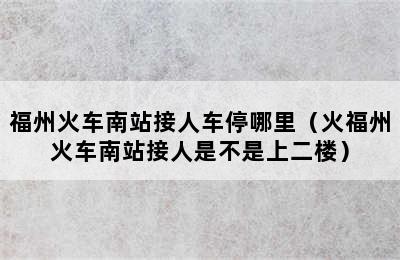 福州火车南站接人车停哪里（火福州火车南站接人是不是上二楼）